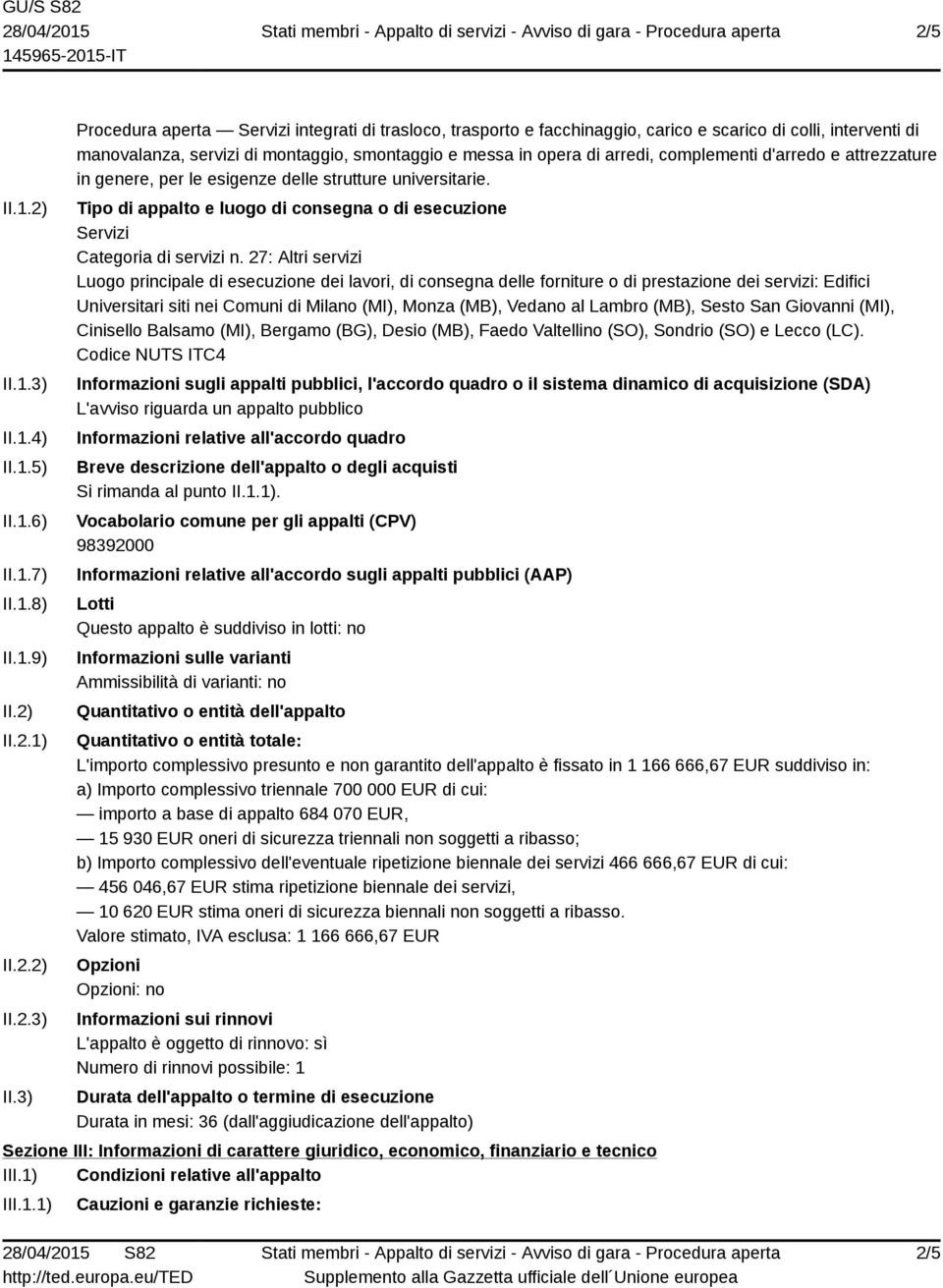 GU/S S82
28/04/2015
145965-2015-IT

Stati membri - Appalto di servizi - Avviso di gara - Procedura aperta

2/5

Procedura aperta — Servizi integrati di trasloco, trasporto e facchinaggio, carico e scarico di colli, interventi di manovalanza, servizi di montaggio, smontaggio e messa in opera di arredi, complementi d'arredo e attrezzature in genere, per le esigenze delle strutture universitarie.

II.1.2) Tipo di appalto e luogo di consegna o di esecuzione
Servizi
Categoria di servizi n. 27: Altri servizi
Luogo principale di esecuzione dei lavori, di consegna delle forniture o di prestazione dei servizi: Edifici Universitari siti nei Comuni di Milano (MI), Monza (MB), Vedano al Lambro (MB), Sesto San Giovanni (MI), Cinisello Balsamo (MI), Bergamo (BG), Desio (MB), Faedo Valtellino (SO), Sondrio (SO) e Lecco (LC).
Codice NUTS ITC4

II.1.3) Informazioni sugli appalti pubblici, l'accordo quadro o il sistema dinamico di acquisizione (SDA)
L'avviso riguarda un appalto pubblico

II.1.4) Informazioni relative all'accordo quadro

II.1.5) Breve descrizione dell'appalto o degli acquisti
Si rimanda al punto II.1.1).

II.1.6) Vocabolario comune per gli appalti (CPV)
98392000

II.1.7) Informazioni relative all'accordo sugli appalti pubblici (AAP)

II.1.8) Lotti
Questo appalto è suddiviso in lotti: no

II.1.9) Informazioni sulle varianti
Ammissibilità di varianti: no

II.2) Quantitativo o entità dell'appalto

II.2.1) Quantitativo o entità totale:
L'importo complessivo presunto e non garantito dell'appalto è fissato in 1 166 666,67 EUR suddiviso in:
a) Importo complessivo triennale 700 000 EUR di cui:
— importo a base di appalto 684 070 EUR,
— 15 930 EUR oneri di sicurezza triennali non soggetti a ribasso;
b) Importo complessivo dell'eventuale ripetizione biennale dei servizi 466 666,67 EUR di cui:
— 456 046,67 EUR stima ripetizione biennale dei servizi,
— 10 620 EUR stima oneri di sicurezza biennali non soggetti a ribasso.
Valore stimato, IVA esclusa: 1 166 666,67 EUR

II.2.2) Opzioni
Opzioni: no

II.2.3) Informazioni sui rinnovi
L'appalto è oggetto di rinnovo: sì
Numero di rinnovi possibile: 1

II.3) Durata dell'appalto o termine di esecuzione
Durata in mesi: 36 (dall'aggiudicazione dell'appalto)

Sezione III: Informazioni di carattere giuridico, economico, finanziario e tecnico
III.1) Condizioni relative all'appalto
III.1.1) Cauzioni e garanzie richieste:

28/04/2015 S82
http://ted.europa.eu/TED

Stati membri - Appalto di servizi - Avviso di gara - Procedura aperta
Supplemento alla Gazzetta ufficiale dell´Unione europea

2/5